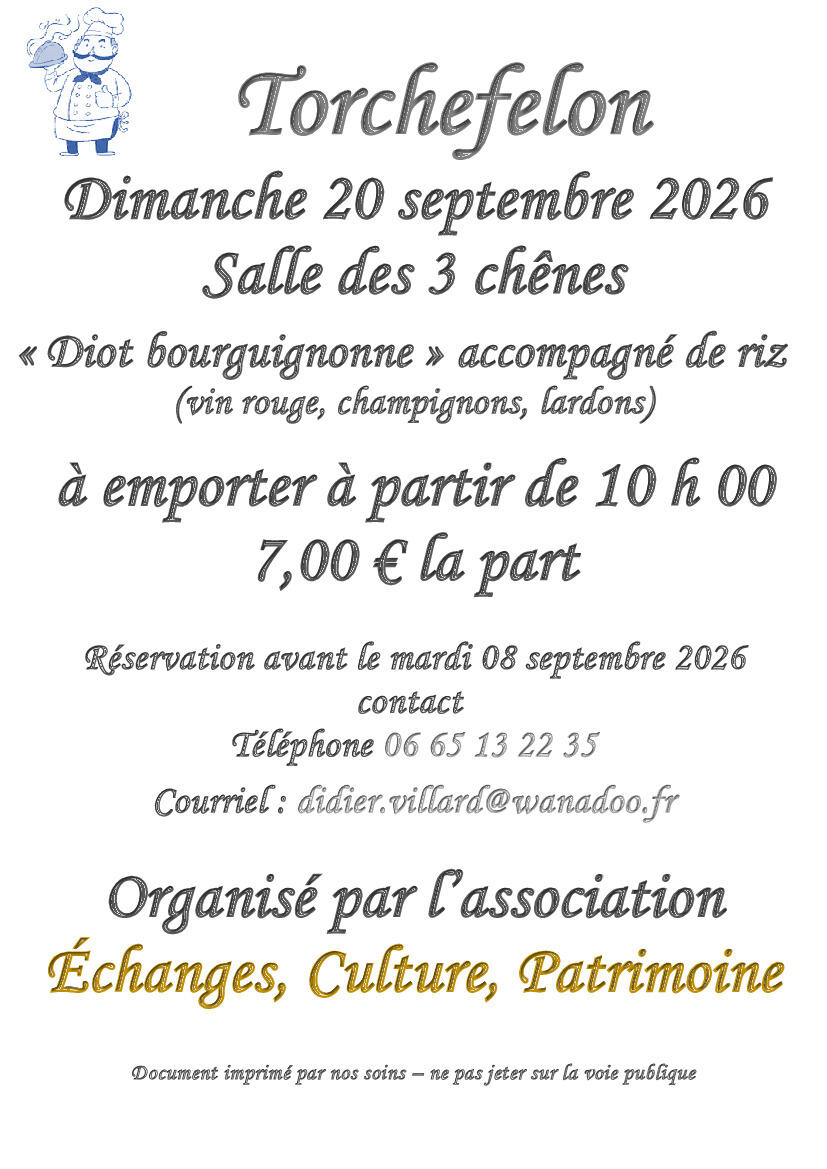 Torchefelon

Dimanche 20 septembre 2026

Salle des 3 chênes

« Diot bourguignonne » accompagné de riz

(vin rouge, champignons, lardons)

à emporter à partir de 10 h 00

7,00 € la part

Réservation avant le mardi 08 septembre 2026

contact

Téléphone 06 65 13 22 35

Courriel : didier.villard@wanadoo.fr

Organisé par l'association

Échanges, Culture, Patrimoine

Document imprimé par nos soins – ne pas jeter sur la voie publique